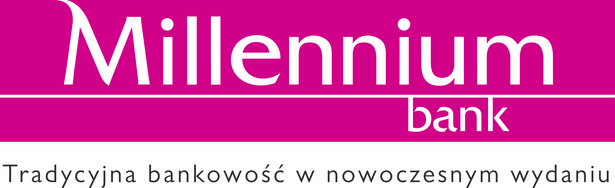 Millennium
bank

Tradycyjna bankowość w nowoczesnym wydaniu